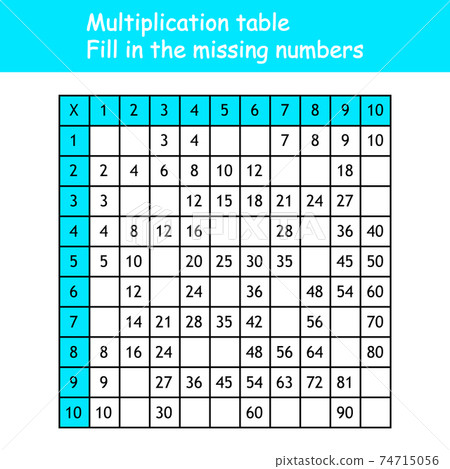 Multiplication table
Fill in the missing numbers

| X | 1 | 2 | 3 | 4 | 5 | 6 | 7 | 8 | 9 | 10 |
|---|---|---|---|---|---|---|---|---|---|---|
| 1 | | | 3 | 4 | | | 7 | 8 | 9 | 10 |
| 2 | 2 | 4 | 6 | 8 | 10 | 12 | | | 18 | |
| 3 | 3 | | | 12 | 15 | 18 | 21 | 24 | 27 | |
| 4 | 4 | 8 | 12 | 16 | | | 28 | | 36 | 40 |
| 5 | 5 | 10 | | 20 | 25 | 30 | 35 | | 45 | 50 |
| 6 | | 12 | | 24 | | 36 | | 48 | 54 | 60 |
| 7 | | 14 | 21 | 28 | 35 | 42 | | 56 | | 70 |
| 8 | 8 | 16 | 24 | | | 48 | 56 | 64 | | 80 |
| 9 | 9 | | 27 | 36 | 45 | 54 | 63 | 72 | 81 | |
| 10 | 10 | | 30 | | | 60 | | | 90 | |

PIXTA

pixtastock.com - 74715056